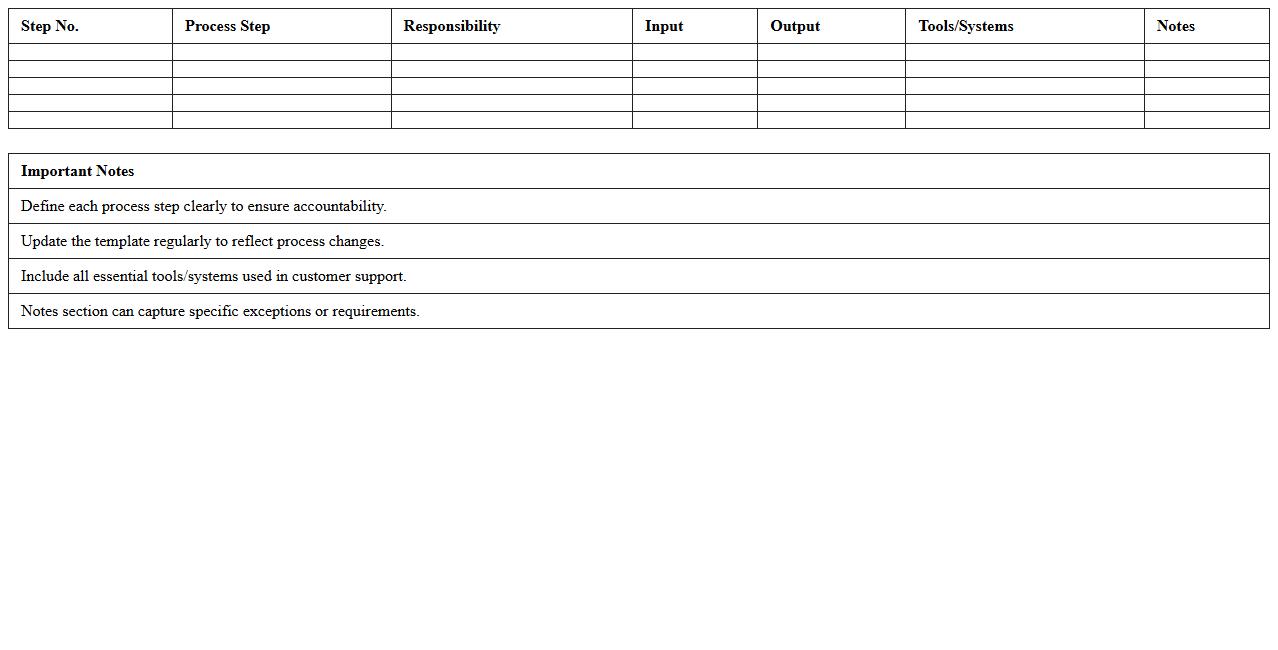 | Step No. | Process Step | Responsibility | Input | Output | Tools/Systems | Notes |
|---|---|---|---|---|---|---|
| | | | | | | |
| | | | | | | |
| | | | | | | |
| | | | | | | |
| | | | | | | |

| Important Notes |
|---|
| Define each process step clearly to ensure accountability. |
| Update the template regularly to reflect process changes. |
| Include all essential tools/systems used in customer support. |
| Notes section can capture specific exceptions or requirements. |